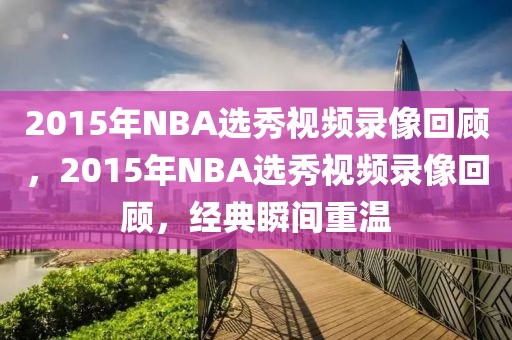 2015年NBA选秀视频录像回顾，2015年NBA选秀视频录像回顾，经典瞬间重温